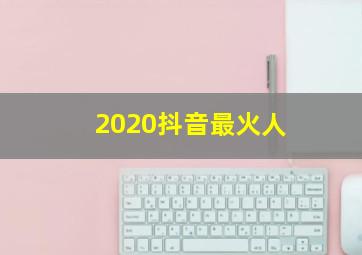 2020抖音最火人